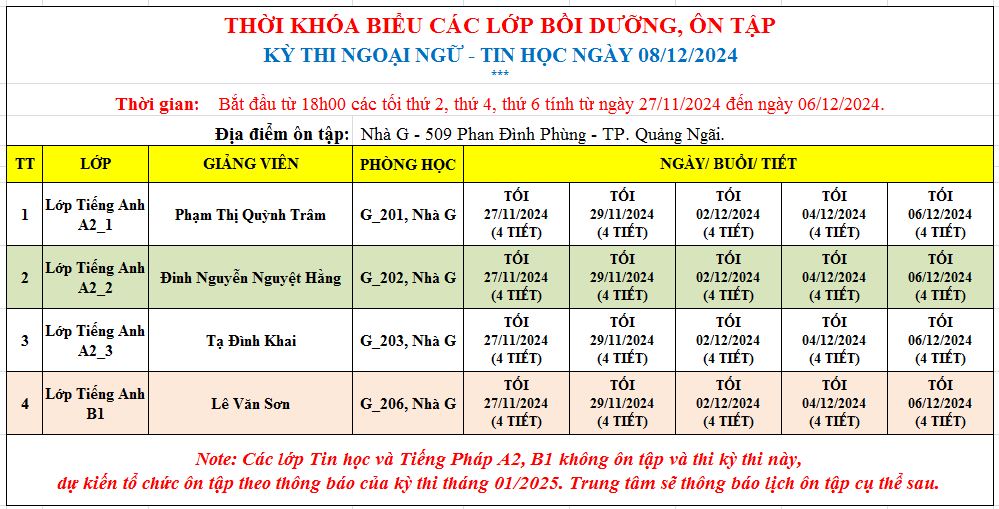 THỜI KHÓA BIỂU CÁC LỚP BỒI DƯỠNG, ÔN TẬP
KỲ THI NGOẠI NGỮ - TIN HỌC NGÀY 08/12/2024
***

Thời gian: Bắt đầu từ 18h00 các tối thứ 2, thứ 4, thứ 6 tính từ ngày 27/11/2024 đến ngày 06/12/2024.

Địa điểm ôn tập: Nhà G - 509 Phan Đình Phùng - TP. Quảng Ngãi.

| TT | LỚP | GIẢNG VIÊN | PHÒNG HỌC | NGÀY/ BUỔI/ TIẾT | | | | |
|---|---|---|---|---|---|---|---|---|
| 1 | Lớp Tiếng Anh A2_1 | Phạm Thị Quỳnh Trâm | G_201, Nhà G | TỐI 27/11/2024 (4 TIẾT) | TỐI 29/11/2024 (4 TIẾT) | TỐI 02/12/2024 (4 TIẾT) | TỐI 04/12/2024 (4 TIẾT) | TỐI 06/12/2024 (4 TIẾT) |
| 2 | Lớp Tiếng Anh A2_2 | Đinh Nguyễn Nguyệt Hằng | G_202, Nhà G | TỐI 27/11/2024 (4 TIẾT) | TỐI 29/11/2024 (4 TIẾT) | TỐI 02/12/2024 (4 TIẾT) | TỐI 04/12/2024 (4 TIẾT) | TỐI 06/12/2024 (4 TIẾT) |
| 3 | Lớp Tiếng Anh A2_3 | Tạ Đình Khai | G_203, Nhà G | TỐI 27/11/2024 (4 TIẾT) | TỐI 29/11/2024 (4 TIẾT) | TỐI 02/12/2024 (4 TIẾT) | TỐI 04/12/2024 (4 TIẾT) | TỐI 06/12/2024 (4 TIẾT) |
| 4 | Lớp Tiếng Anh B1 | Lê Văn Sơn | G_206, Nhà G | TỐI 27/11/2024 (4 TIẾT) | TỐI 29/11/2024 (4 TIẾT) | TỐI 02/12/2024 (4 TIẾT) | TỐI 04/12/2024 (4 TIẾT) | TỐI 06/12/2024 (4 TIẾT) |

Note: Các lớp Tin học và Tiếng Pháp A2, B1 không ôn tập và thi kỳ thi này, dự kiến tổ chức ôn tập theo thông báo của kỳ thi tháng 01/2025. Trung tâm sẽ thông báo lịch ôn tập cụ thể sau.